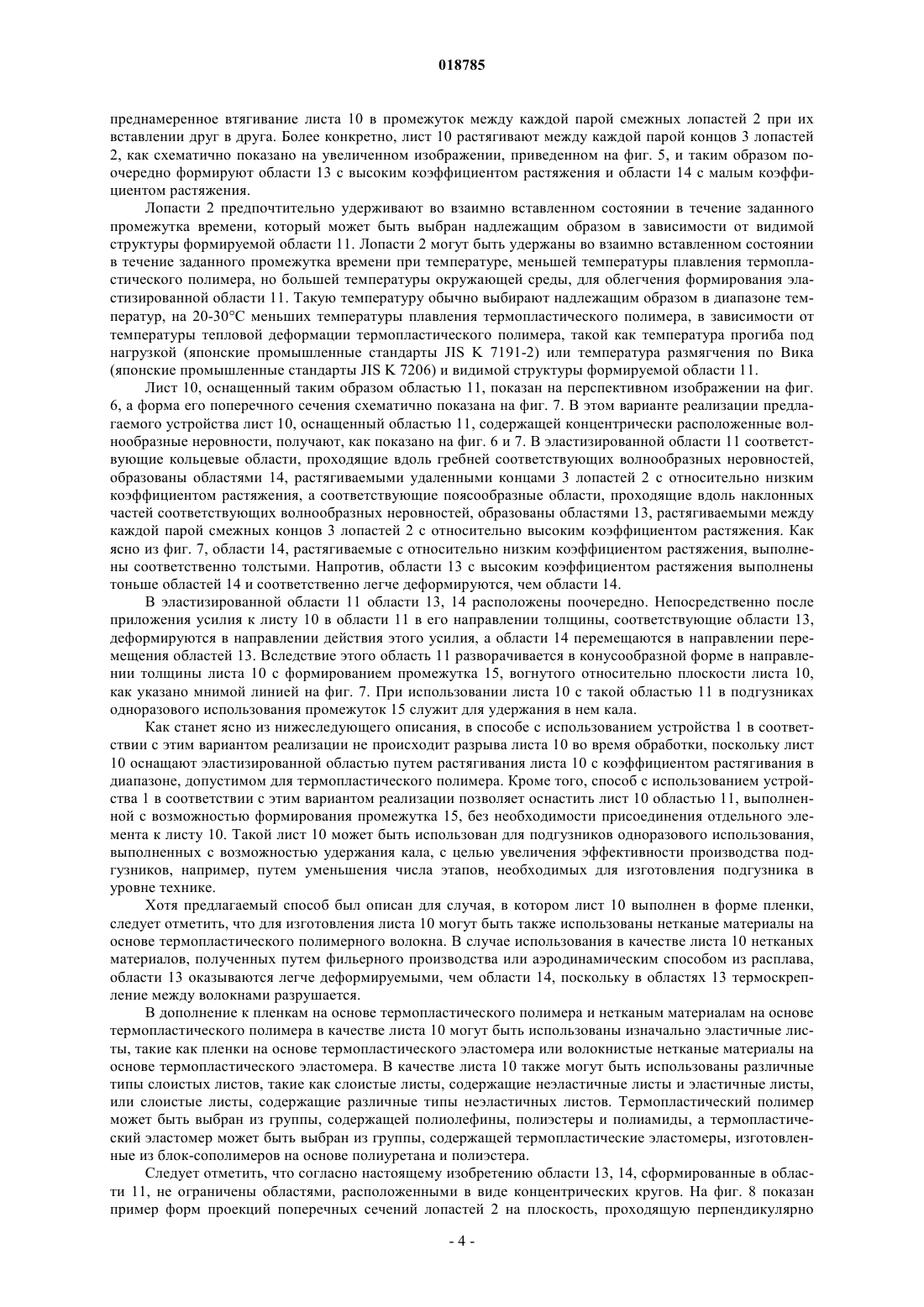 018785

преднамеренное втягивание листа 10 в промежуток между каждой парой смежных лопастей 2 при их вставлении друг в друга. Более конкретно, лист 10 растягивают между каждой парой концов 3 лопастей 2, как схематично показано на увеличенном изображении, приведенном на фиг. 5, и таким образом поочередно формируют области 13 с высоким коэффициентом растяжения и области 14 с малым коэффициентом растяжения.

Лопасти 2 предпочтительно удерживают во взаимно вставленном состоянии в течение заданного промежутка времени, который может быть выбран надлежащим образом в зависимости от видимой структуры формируемой области 11. Лопасти 2 могут быть удержаны во взаимно вставленном состоянии в течение заданного промежутка времени при температуре, меньшей температуры плавления термопластического полимера, но большей температуры окружающей среды, для облегчения формирования эластизированной области 11. Такую температуру обычно выбирают надлежащим образом в диапазоне температур, на 20-30°C меньших температуры плавления термопластического полимера, в зависимости от температуры тепловой деформации термопластического полимера, такой как температура прогиба под нагрузкой (японские промышленные стандарты JIS K 7191-2) или температура размягчения по Вика (японские промышленные стандарты JIS K 7206) и видимой структуры формируемой области 11.

Лист 10, оснащенный таким образом областью 11, показан на перспективном изображении на фиг. 6, а форма его поперечного сечения схематично показана на фиг. 7. В этом варианте реализации предлагаемого устройства лист 10, оснащенный областью 11, содержащей концентрически расположенные волнообразные неровности, получают, как показано на фиг. 6 и 7. В эластизированной области 11 соответствующие кольцевые области, проходящие вдоль гребней соответствующих волнообразных неровностей, образованы областями 14, растягиваемыми удаленными концами 3 лопастей 2 с относительно низким коэффициентом растяжения, а соответствующие поясообразные области, проходящие вдоль наклонных частей соответствующих волнообразных неровностей, образованы областями 13, растягиваемыми между каждой парой смежных концов 3 лопастей 2 с относительно высоким коэффициентом растяжения. Как ясно из фиг. 7, области 14, растягиваемые с относительно низким коэффициентом растяжения, выполнены соответственно толстыми. Напротив, области 13 с высоким коэффициентом растяжения выполнены тоньше областей 14 и соответственно легче деформируются, чем области 14.

В эластизированной области 11 области 13, 14 расположены поочередно. Непосредственно после приложения усилия к листу 10 в области 11 в его направлении толщины, соответствующие области 13, деформируются в направлении действия этого усилия, а области 14 перемещаются в направлении перемещения областей 13. Вследствие этого область 11 разворачивается в конусообразной форме в направлении толщины листа 10 с формированием промежутка 15, вогнутого относительно плоскости листа 10, как указано мнимой линией на фиг. 7. При использовании листа 10 с такой областью 11 в подгузниках одноразового использования промежуток 15 служит для удержания в нем кала.

Как станет ясно из нижеследующего описания, в способе с использованием устройства 1 в соответствии с этим вариантом реализации не происходит разрыва листа 10 во время обработки, поскольку лист 10 оснащают эластизированной областью путем растягивания листа 10 с коэффициентом растягивания в диапазоне, допустимом для термопластического полимера. Кроме того, способ с использованием устройства 1 в соответствии с этим вариантом реализации позволяет оснастить лист 10 областью 11, выполненной с возможностью формирования промежутка 15, без необходимости присоединения отдельного элемента к листу 10. Такой лист 10 может быть использован для подгузников одноразового использования, выполненных с возможностью удержания кала, с целью увеличения эффективности производства подгузников, например, путем уменьшения числа этапов, необходимых для изготовления подгузника в уровне технике.

Хотя предлагаемый способ был описан для случая, в котором лист 10 выполнен в форме пленки, следует отметить, что для изготовления листа 10 могут быть также использованы нетканые материалы на основе термопластического полимерного волокна. В случае использования в качестве листа 10 нетканых материалов, полученных путем фильерного производства или аэродинамическим способом из расплава, области 13 оказываются легче деформируемыми, чем области 14, поскольку в областях 13 термоскрепление между волокнами разрушается.

В дополнение к пленкам на основе термопластического полимера и нетканым материалам на основе термопластического полимера в качестве листа 10 могут быть использованы изначально эластичные листы, такие как пленки на основе термопластического эластомера или волокнистые нетканые материалы на основе термопластического эластомера. В качестве листа 10 также могут быть использованы различные типы слоистых листов, такие как слоистые листы, содержащие неэластичные листы и эластичные листы, или слоистые листы, содержащие различные типы неэластичных листов. Термопластический полимер может быть выбран из группы, содержащей полиолефины, полиэстеры и полиамиды, а термопластический эластомер может быть выбран из группы, содержащей термопластические эластомеры, изготовленные из блок-сополимеров на основе полиуретана и полиэстера.

Следует отметить, что согласно настоящему изобретению области 13, 14, сформированные в области 11, не ограничены областями, расположенными в виде концентрических кругов. На фиг. 8 показан пример форм проекций поперечных сечений лопастей 2 на плоскость, проходящую перпендикулярно

- 4 -